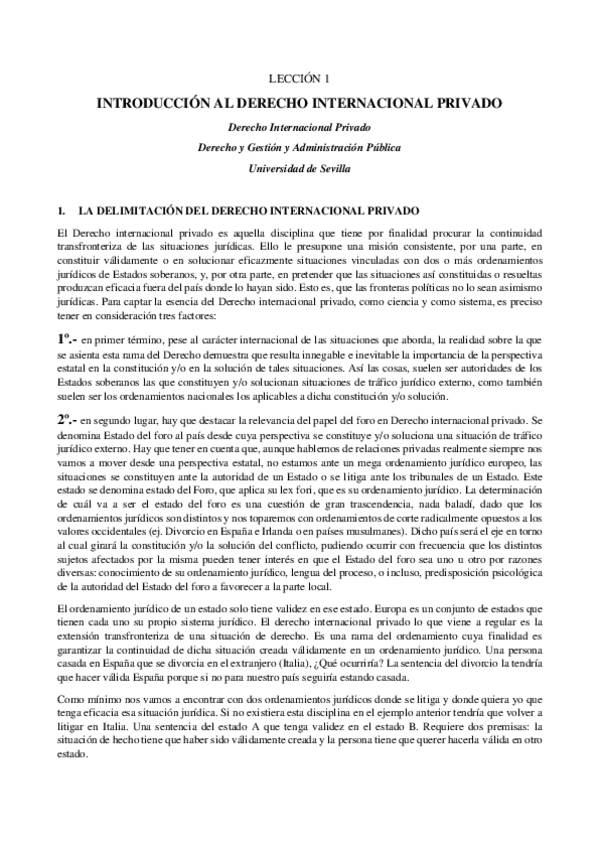 LECCIÓN 1

INTRODUCCIÓN AL DERECHO INTERNACIONAL PRIVADO

Derecho Internacional Privado

Derecho y Gestión y Administración Pública

Universidad de Sevilla

1. LA DELIMITACIÓN DEL DERECHO INTERNACIONAL PRIVADO

El Derecho internacional privado es aquella disciplina que tiene por finalidad procurar la continuidad transfronteriza de las situaciones jurídicas. Ello le presupone una misión consistente, por una parte, en constituir válidamente o en solucionar eficazmente situaciones vinculadas con dos o más ordenamientos jurídicos de Estados soberanos, y, por otra parte, en pretender que las situaciones así constituidas o resueltas produzcan eficacia fuera del país donde lo hayan sido. Esto es, que las fronteras políticas no lo sean asimismo jurídicas. Para captar la esencia del Derecho internacional privado, como ciencia y como sistema, es preciso tener en consideración tres factores:

1º.- en primer término, pese al carácter internacional de las situaciones que aborda, la realidad sobre la que se asienta esta rama del Derecho demuestra que resulta innegable e inevitable la importancia de la perspectiva estatal en la constitución y/o en la solución de tales situaciones. Así las cosas, suelen ser autoridades de los Estados soberanos las que constituyen y/o solucionan situaciones de tráfico jurídico externo, como también suelen ser los ordenamientos nacionales los aplicables a dicha constitución y/o solución.

2º.- en segundo lugar, hay que destacar la relevancia del papel del foro en Derecho internacional privado. Se denomina Estado del foro al país desde cuya perspectiva se constituye y/o soluciona una situación de tráfico jurídico externo. Hay que tener en cuenta que, aunque hablemos de relaciones privadas realmente siempre nos vamos a mover desde una perspectiva estatal, no estamos ante un mega ordenamiento jurídico europeo, las situaciones se constituyen ante la autoridad de un Estado o se litiga ante los tribunales de un Estado. Este estado se denomina estado del Foro, que aplica su lex fori, que es su ordenamiento jurídico. La determinación de cuál va a ser el estado del foro es una cuestión de gran trascendencia, nada baladí, dado que los ordenamientos jurídicos son distintos y nos toparemos con ordenamientos de corte radicalmente opuestos a los valores occidentales (ej. Divorcio en España e Irlanda o en países musulmanes). Dicho país será el eje en torno al cual girará la constitución y/o la solución del conflicto, pudiendo ocurrir con frecuencia que los distintos sujetos afectados por la misma pueden tener interés en que el Estado del foro sea uno u otro por razones diversas: conocimiento de su ordenamiento jurídico, lengua del proceso, o incluso, predisposición psicológica de la autoridad del Estado del foro a favorecer a la parte local.

El ordenamiento jurídico de un estado solo tiene validez en ese estado. Europa es un conjunto de estados que tienen cada uno su propio sistema jurídico. El derecho internacional privado lo que viene a regular es la extensión transfronteriza de una situación de derecho. Es una rama del ordenamiento cuya finalidad es garantizar la continuidad de dicha situación creada válidamente en un ordenamiento jurídico. Una persona casada en España que se divorcia en el extranjero (Italia), ¿Qué ocurriría? La sentencia del divorcio la tendría que hacer válida España porque si no para nuestro país seguiría estando casada.

Como mínimo nos vamos a encontrar con dos ordenamientos jurídicos donde se litiga y donde quiera yo que tenga eficacia esa situación jurídica. Si no existiera esta disciplina en el ejemplo anterior tendría que volver a litigar en Italia. Una sentencia del estado A que tenga validez en el estado B. Requiere dos premisas: la situación de hecho tiene que haber sido válidamente creada y la persona tiene que querer hacerla válida en otro estado.